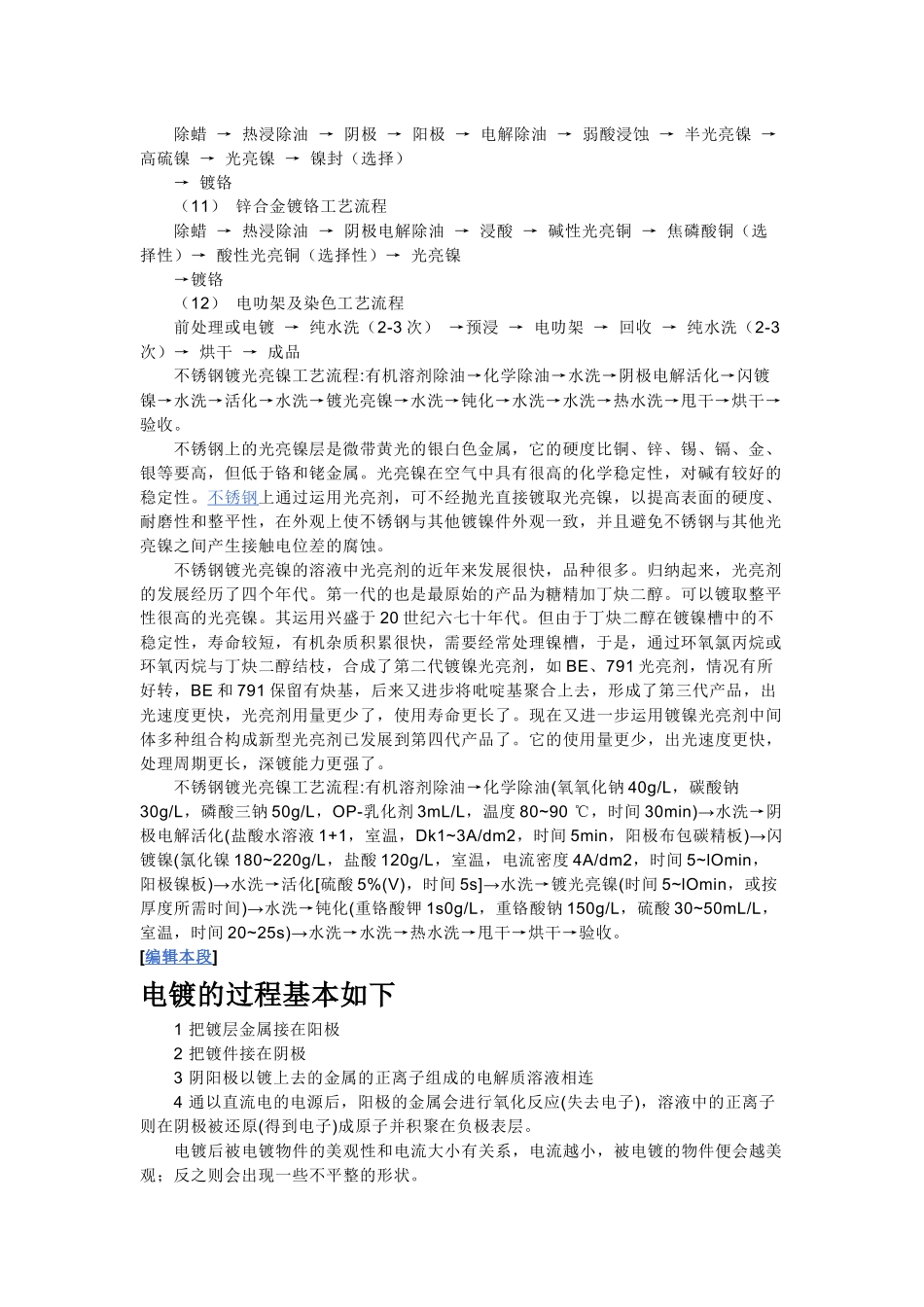 除蜡 → 热浸除油 → 阴极 → 阳极 → 电解除油 → 弱酸浸蚀 → 半光亮镍 → 高硫镍 → 光亮镍 → 镍封（选择）
→ 镀铬
（11） 锌合金镀铬工艺流程
除蜡 → 热浸除油 → 阴极电解除油 → 浸酸 → 碱性光亮铜 → 焦磷酸铜（选择性）→ 酸性光亮铜（选择性）→ 光亮镍
→镀铬
（12） 电叻架及染色工艺流程
前处理或电镀 → 纯水洗（2-3 次） →预浸 → 电叻架 → 回收 → 纯水洗（2-3 次）→ 烘干 → 成品
不锈钢镀光亮镍工艺流程:有机溶剂除油→化学除油→水洗→阴极电解活化→闪镀镍→水洗→活化→水洗→镀光亮镍→水洗→钝化→水洗→水洗→热水洗→甩干→烘干→验收。
不锈钢上的光亮镍层是微带黄光的银白色金属，它的硬度比铜、锌、锡、镉、金、银等要高，但低于铬和铑金属。光亮镍在空气中具有很高的化学稳定性，对碱有较好的稳定性。不锈钢上通过运用光亮剂，可不经抛光直接镀取光亮镍，以提高表面的硬度、耐磨性和整平性，在外观上使不锈钢与其他镀镍件外观一致，并且避免不锈钢与其他光亮镍之间产生接触电位差的腐蚀。
不锈钢镀光亮镍的溶液中光亮剂的近年来发展很快，品种很多。归纳起来，光亮剂的发展经历了四个年代。第一代的也是最原始的产品为糖精加丁炔二醇。可以镀取整平性很高的光亮镍。其运用兴盛于 20 世纪六七十年代。但由于丁炔二醇在镀镍槽中的不稳定性，寿命较短，有机杂质积累很快，需要经常处理镍槽，于是，通过环氧氯丙烷或环氧丙烷与丁炔二醇结枝，合成了第二代镀镍光亮剂，如 BE、791 光亮剂，情况有所好转，BE 和 791 保留有炔基，后来又进步将吡啶基聚合上去，形成了第三代产品，出光速度更快，光亮剂用量更少了，使用寿命更长了。现在又进一步运用镀镍光亮剂中间体多种组合构成新型光亮剂已发展到第四代产品了。它的使用量更少，出光速度更快，处理周期更长，深镀能力更强了。
不锈钢镀光亮镍工艺流程:有机溶剂除油→化学除油(氧氧化钠 40g/L，碳酸钠 30g/L，磷酸三钠 50g/L，OP-乳化剂 3mL/L，温度 80~90 ℃，时间 30min)→水洗→阴极电解活化(盐酸水溶液 1+1，室温，Dk1~3A/dm2，时间 5min，阳极布包碳精板)→闪镀镍(氯化镍 180~220g/L，盐酸 120g/L，室温，电流密度 4A/dm2，时间 5~lOmin，阳极镍板)→水洗→活化[硫酸 5%(V)，时间 5s]→水洗→镀光亮镍(时间 5~lOmin，或按厚度所需时间)→水洗→钝化(重铬酸钾 1s0g/L，重铬酸钠 150g/L，硫酸 30~50mL/L，室温，时间 20~25s)→水洗→水洗→热水洗→甩干→烘干→验收。
[编辑本段]
电镀的过程基本如下
1 把镀层金属接在阳极
2 把镀件接在阴极
3 阴阳极以镀上去的金属的正离子组成的电解质溶液相连
4 通以直流电的电源后，阳极的金属会进行氧化反应(失去电子)，溶液中的正离子则在阴极被还原(得到电子)成原子并积聚在负极表层。
电镀后被电镀物件的美观性和电流大小有关系，电流越小，被电镀的物件便会越美观；反之则会出现一些不平整的形状。